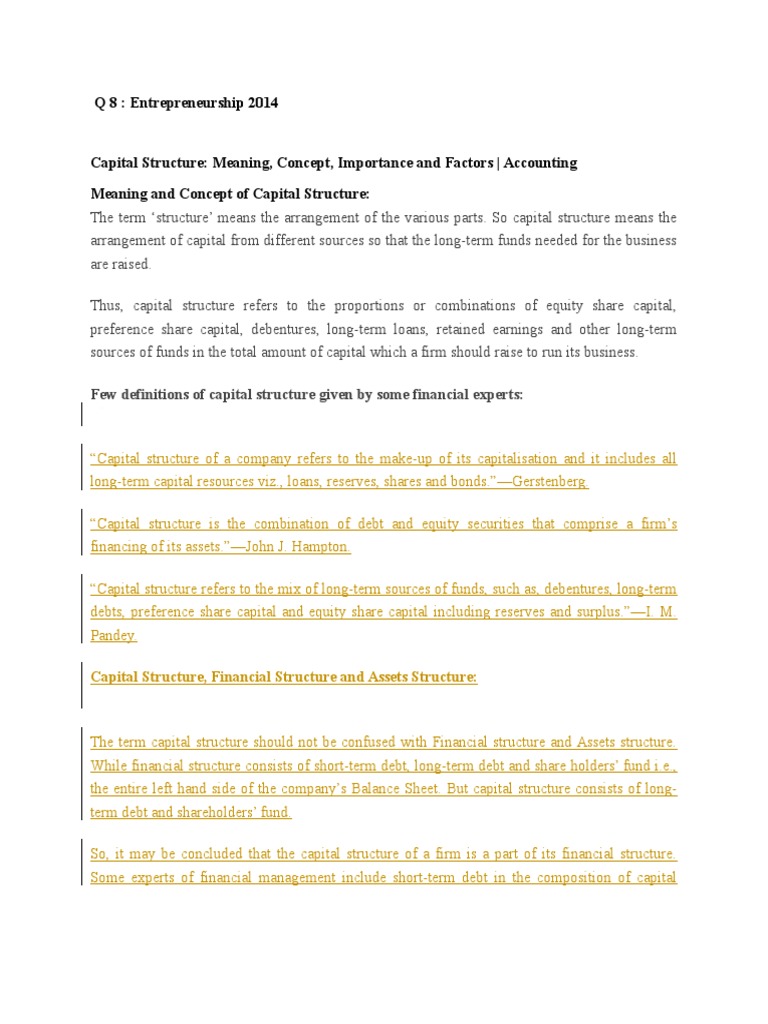 Q 8 : Entrepreneurship 2014

Capital Structure: Meaning, Concept, Importance and Factors | Accounting

Meaning and Concept of Capital Structure:

The term 'structure' means the arrangement of the various parts. So capital structure means the arrangement of capital from different sources so that the long-term funds needed for the business are raised.

Thus, capital structure refers to the proportions or combinations of equity share capital, preference share capital, debentures, long-term loans, retained earnings and other long-term sources of funds in the total amount of capital which a firm should raise to run its business.

Few definitions of capital structure given by some financial experts:

"Capital structure of a company refers to the make-up of its capitalisation and it includes all long-term capital resources viz., loans, reserves, shares and bonds."—Gerstenberg.

"Capital structure is the combination of debt and equity securities that comprise a firm's financing of its assets."—John J. Hampton.

"Capital structure refers to the mix of long-term sources of funds, such as, debentures, long-term debts, preference share capital and equity share capital including reserves and surplus."—I. M. Pandey.

Capital Structure, Financial Structure and Assets Structure:

The term capital structure should not be confused with Financial structure and Assets structure. While financial structure consists of short-term debt, long-term debt and share holders' fund i.e., the entire left hand side of the company's Balance Sheet. But capital structure consists of long-term debt and shareholders' fund.

So, it may be concluded that the capital structure of a firm is a part of its financial structure. Some experts of financial management include short-term debt in the composition of capital